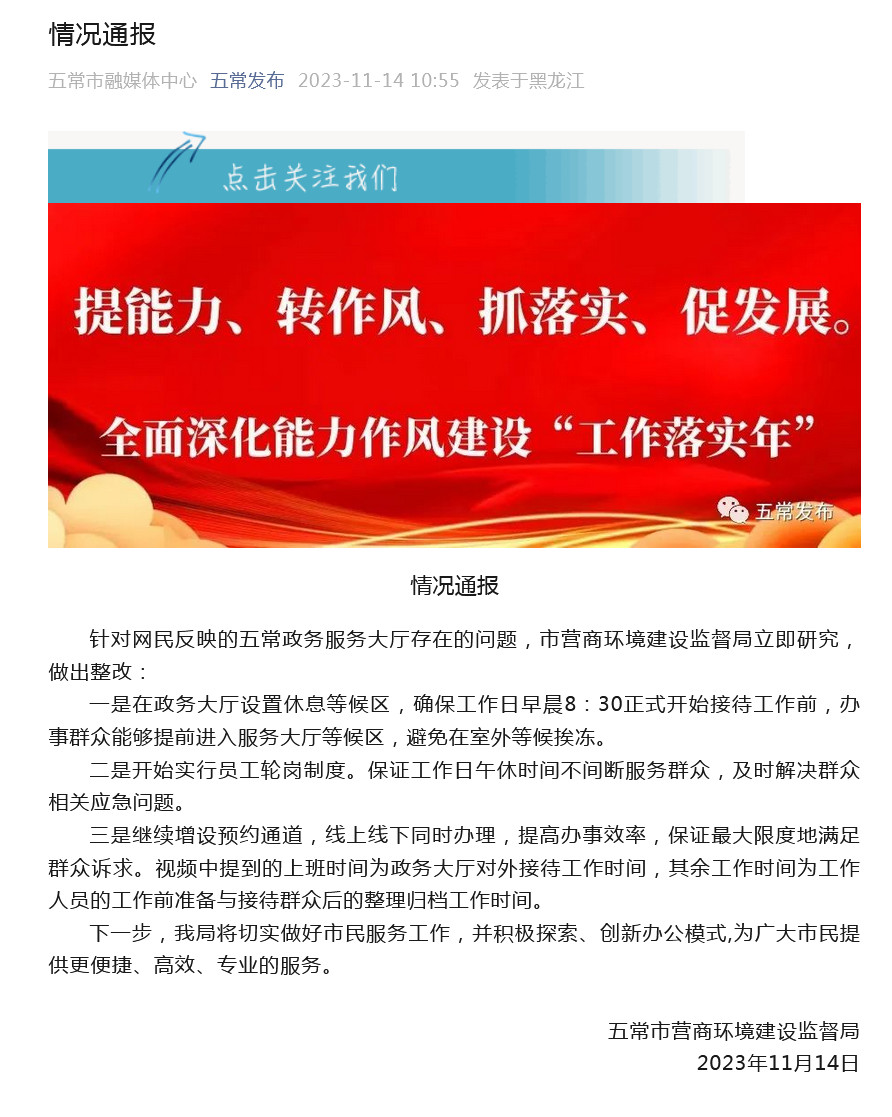 情况通报

五常市融媒体中心 五常发布 2023-11-14 10:55 发表于黑龙江

点击关注我们

提能力、转作风、抓落实、促发展。

全面深化能力作风建设“工作落实年”

五常发布

情况通报

针对网民反映的五常政务服务大厅存在的问题，市营商环境建设监督局立即研究，做出整改：

一是在政务大厅设置休息等候区，确保工作日早晨8：30正式开始接待工作前，办事群众能够提前进入服务大厅等候区，避免在室外等候挨冻。

二是开始实行员工轮岗制度。保证工作日午休时间不间断服务群众，及时解决群众相关应急问题。

三是继续增设预约通道，线上线下同时办理，提高办事效率，保证最大限度地满足群众诉求。视频中提到的上班时间为政务大厅对外接待工作时间，其余工作时间为工作人员的工作前准备与接待群众后的整理归档工作时间。

下一步，我局将切实做好市民服务工作，并积极探索、创新办公模式,为广大市民提供更便捷、高效、专业的服务。

五常市营商环境建设监督局
2023年11月14日